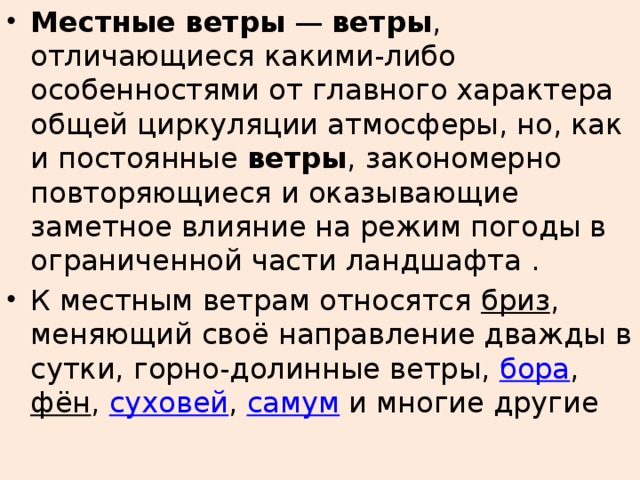 • Местные ветры — ветры, отличающиеся какими-либо особенностями от главного характера общей циркуляции атмосферы, но, как и постоянные ветры, закономерно повторяющиеся и оказывающие заметное влияние на режим погоды в ограниченной части ландшафта .

• К местным ветрам относятся бриз, меняющий своё направление дважды в сутки, горно-долинные ветры, бора, фён, суховей, самум и многие другие